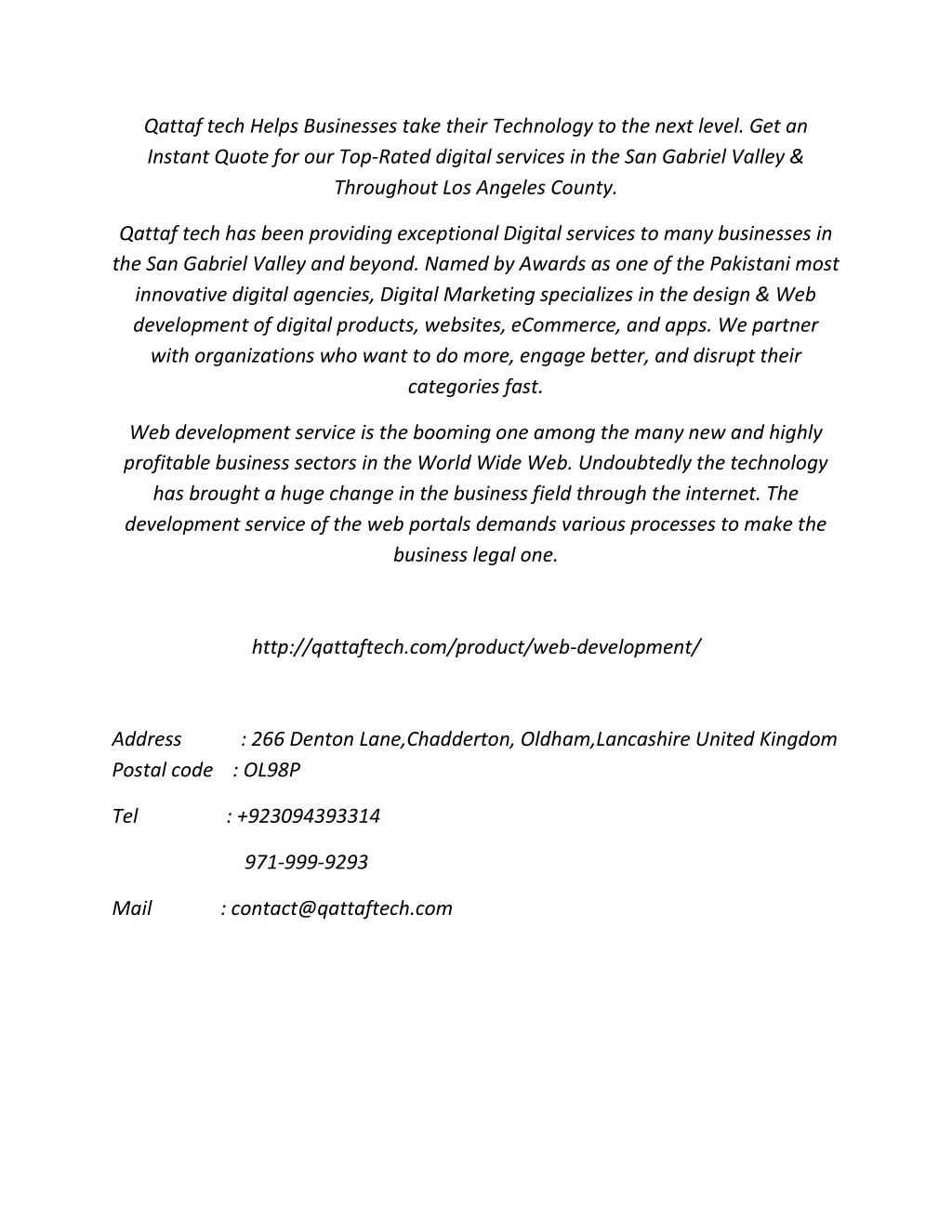 Qattaf tech Helps Businesses take their Technology to the next level. Get an Instant Quote for our Top-Rated digital services in the San Gabriel Valley & Throughout Los Angeles County.

Qattaf tech has been providing exceptional Digital services to many businesses in the San Gabriel Valley and beyond. Named by Awards as one of the Pakistani most innovative digital agencies, Digital Marketing specializes in the design & Web development of digital products, websites, eCommerce, and apps. We partner with organizations who want to do more, engage better, and disrupt their categories fast.

Web development service is the booming one among the many new and highly profitable business sectors in the World Wide Web. Undoubtedly the technology has brought a huge change in the business field through the internet. The development service of the web portals demands various processes to make the business legal one.

http://qattaftech.com/product/web-development/

Address : 266 Denton Lane,Chadderton, Oldham,Lancashire United Kingdom
Postal code : OL98P

Tel : +923094393314

971-999-9293

Mail : contact@qattaftech.com